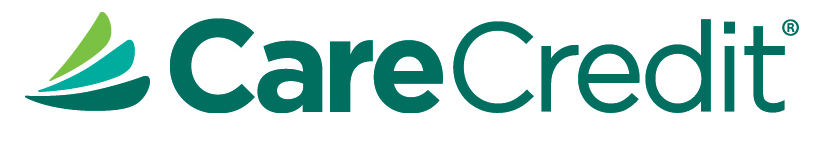 CareCredit®